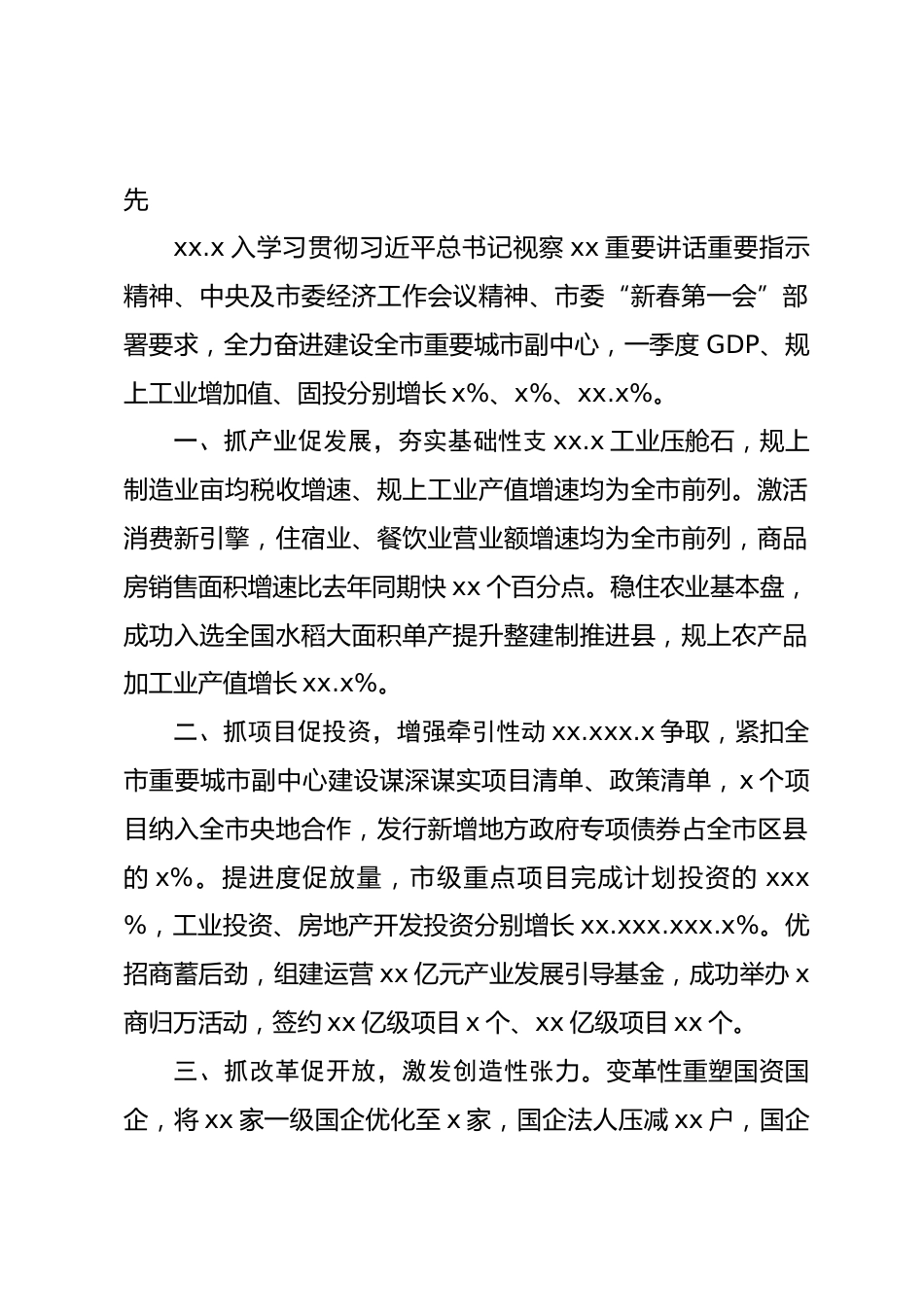 先

xx.x 入学习贯彻习近平总书记视察 xx 重要讲话重要指示精神、中央及市委经济工作会议精神、市委“新春第一会”部署要求，全力奋进建设全市重要城市副中心，一季度 GDP、规上工业增加值、固投分别增长 x%、x%、xx.x%。

一、抓产业促发展，夯实基础性支 xx.x 工业压舱石，规上制造业亩均税收增速、规上工业产值增速均为全市前列。激活消费新引擎，住宿业、餐饮业营业额增速均为全市前列，商品房销售面积增速比去年同期快 xx 个百分点。稳住农业基本盘，成功入选全国水稻大面积单产提升整建制推进县，规上农产品加工业产值增长 xx.x%。

二、抓项目促投资，增强牵引性动 xx.xxx.x 争取，紧扣全市重要城市副中心建设谋深谋实项目清单、政策清单，x 个项目纳入全市央地合作，发行新增地方政府专项债券占全市区县的 x%。提进度促放量，市级重点项目完成计划投资的 xxx%，工业投资、房地产开发投资分别增长 xx.xxx.xxx.x%。优招商蓄后劲，组建运营 xx 亿元产业发展引导基金，成功举办 x 商归万活动，签约 xx 亿级项目 x 个、xx 亿级项目 xx 个。

三、抓改革促开放，激发创造性张力。变革性重塑国资国企，将 xx 家一级国企优化至 x 家，国企法人压减 xx 户，国企